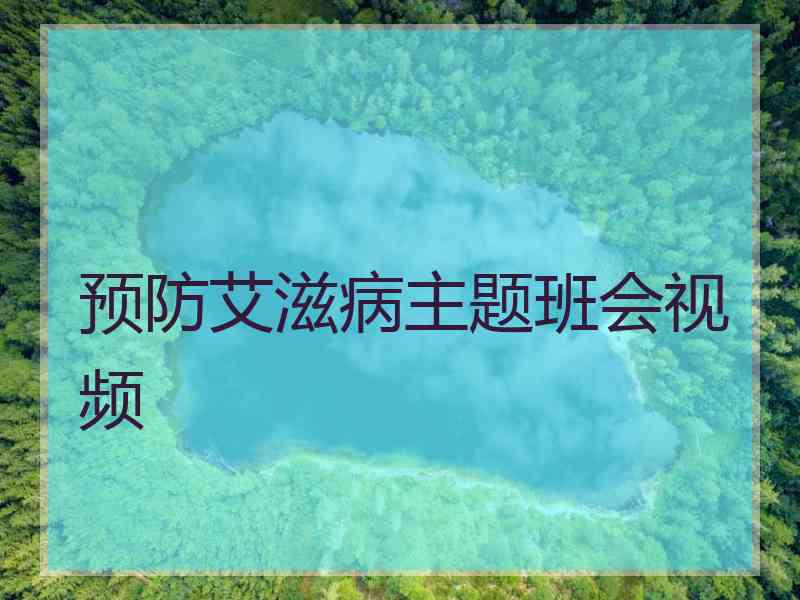 预防艾滋病主题班会视频